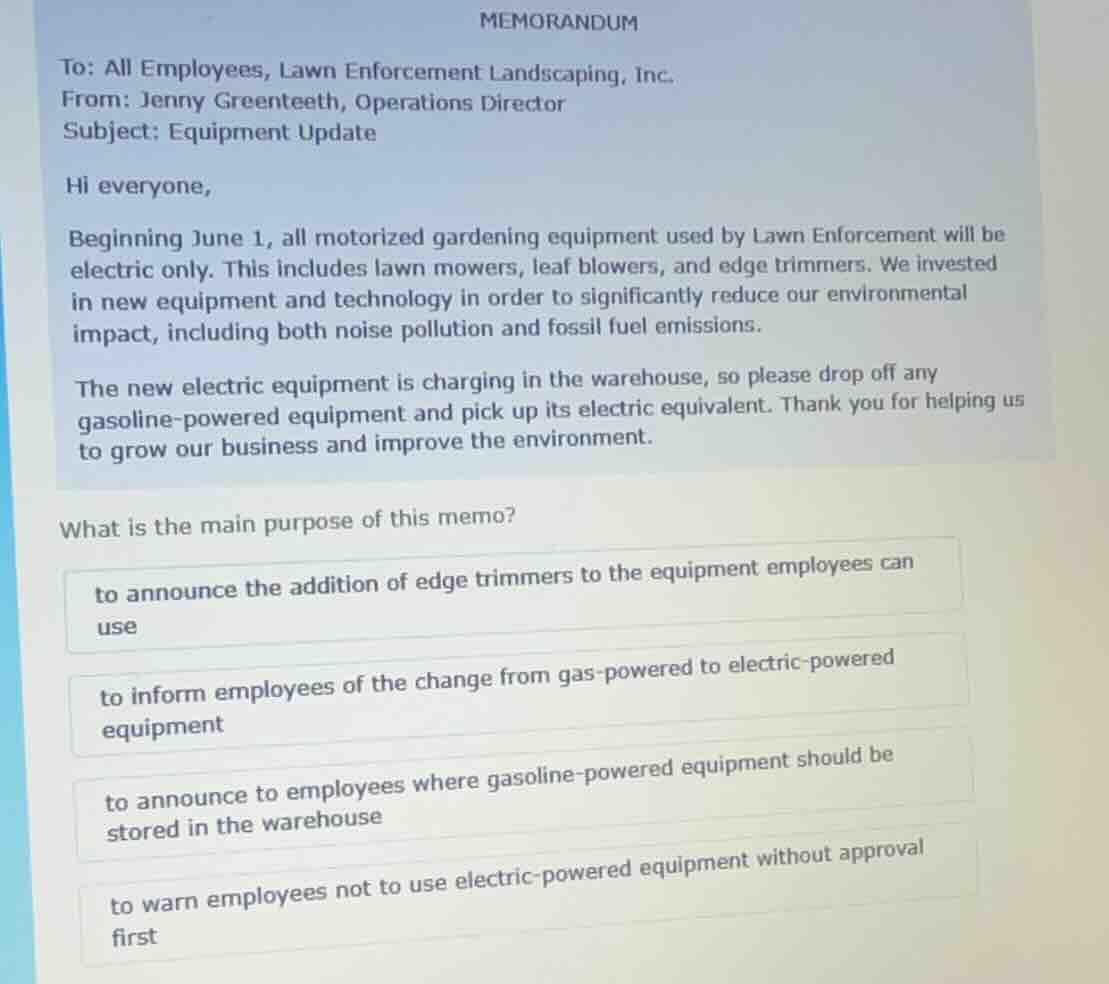 MEMORANDUM

To: All Employees, Lawn Enforcement Landscaping, Inc.
From: Jenny Greenteeth, Operations Director
Subject: Equipment Update

Hi everyone,

Beginning June 1, all motorized gardening equipment used by Lawn Enforcement will be electric only. This includes lawn mowers, leaf blowers, and edge trimmers. We invested in new equipment and technology in order to significantly reduce our environmental impact, including both noise pollution and fossil fuel emissions.

The new electric equipment is charging in the warehouse, so please drop off any gasoline-powered equipment and pick up its electric equivalent. Thank you for helping us to grow our business and improve the environment.

What is the main purpose of this memo?

to announce the addition of edge trimmers to the equipment employees can use

to inform employees of the change from gas-powered to electric-powered equipment

to announce to employees where gasoline-powered equipment should be stored in the warehouse

to warn employees not to use electric-powered equipment without approval first